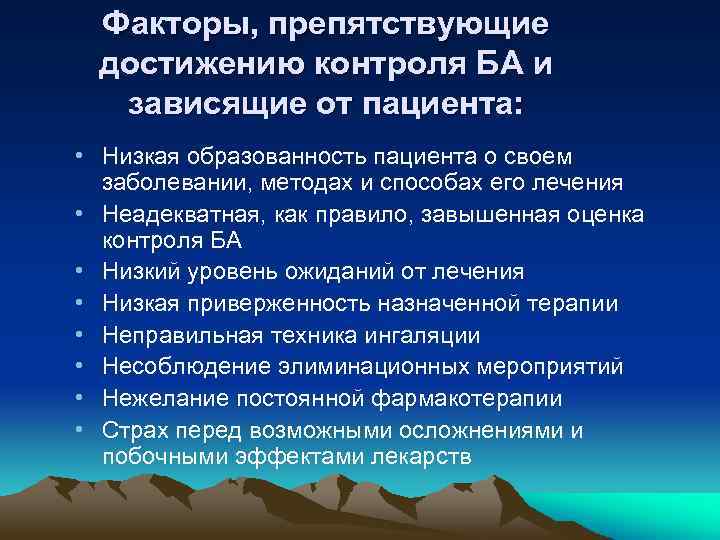 Факторы, препятствующие достижению контроля БА и зависящие от пациента:

• Низкая образованность пациента о своем заболевании, методах и способах его лечения
• Неадекватная, как правило, завышенная оценка контроля БА
• Низкий уровень ожиданий от лечения
• Низкая приверженность назначенной терапии
• Неправильная техника ингаляции
• Несоблюдение элиминационных мероприятий
• Нежелание постоянной фармакотерапии
• Страх перед возможными осложнениями и побочными эффектами лекарств